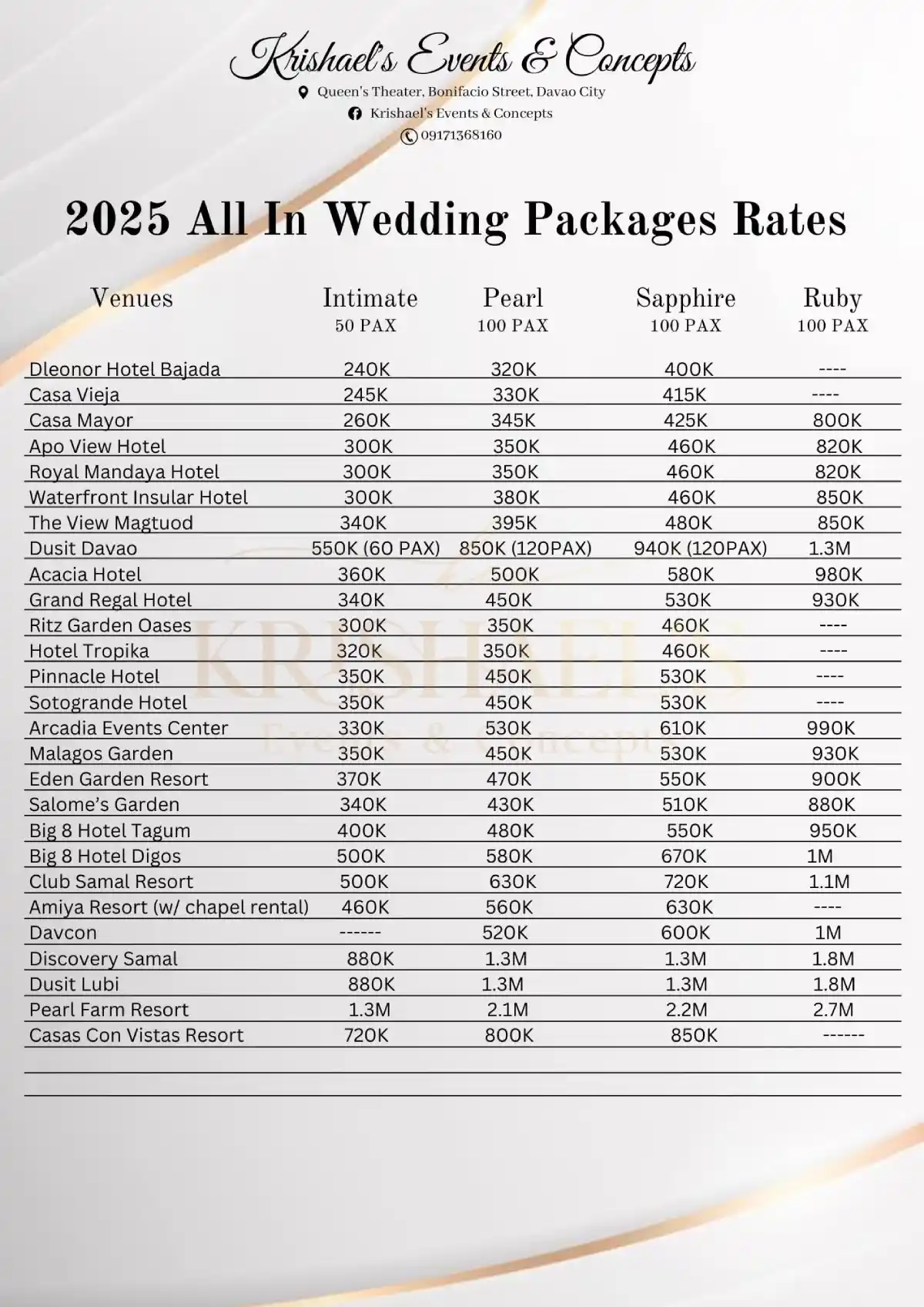 Krishael's Events & Concepts

Queen's Theater, Bonifacio Street, Davao City

Krishael's Events & Concepts

09171368160

2025 All In Wedding Packages Rates

| Venues | Intimate 50 PAX | Pearl 100 PAX | Sapphire 100 PAX | Ruby 100 PAX |
|---|---|---|---|---|
| Dleonor Hotel Bajada | 240K | 320K | 400K | ---- |
| Casa Vieja | 245K | 330K | 415K | ---- |
| Casa Mayor | 260K | 345K | 425K | 800K |
| Apo View Hotel | 300K | 350K | 460K | 820K |
| Royal Mandaya Hotel | 300K | 350K | 460K | 820K |
| Waterfront Insular Hotel | 300K | 380K | 460K | 850K |
| The View Magtuod | 340K | 395K | 480K | 850K |
| Dusit Davao | 550K (60 PAX) | 850K (120PAX) | 940K (120PAX) | 1.3M |
| Acacia Hotel | 360K | 500K | 580K | 980K |
| Grand Regal Hotel | 340K | 450K | 530K | 930K |
| Ritz Garden Oases | 300K | 350K | 460K | ---- |
| Hotel Tropika | 320K | 350K | 460K | ---- |
| Pinnacle Hotel | 350K | 450K | 530K | ---- |
| Sotogrande Hotel | 350K | 450K | 530K | ---- |
| Arcadia Events Center | 330K | 530K | 610K | 990K |
| Malagos Garden | 350K | 450K | 530K | 930K |
| Eden Garden Resort | 370K | 470K | 550K | 900K |
| Salome's Garden | 340K | 430K | 510K | 880K |
| Big 8 Hotel Tagum | 400K | 480K | 550K | 950K |
| Big 8 Hotel Digos | 500K | 580K | 670K | 1M |
| Club Samal Resort | 500K | 630K | 720K | 1.1M |
| Amiya Resort (w/ chapel rental) | 460K | 560K | 630K | ---- |
| Davcon | ------ | 520K | 600K | 1M |
| Discovery Samal | 880K | 1.3M | 1.3M | 1.8M |
| Dusit Lubi | 880K | 1.3M | 1.3M | 1.8M |
| Pearl Farm Resort | 1.3M | 2.1M | 2.2M | 2.7M |
| Casas Con Vistas Resort | 720K | 800K | 850K | ------ |

KRISHAEL'S Events & Concepts